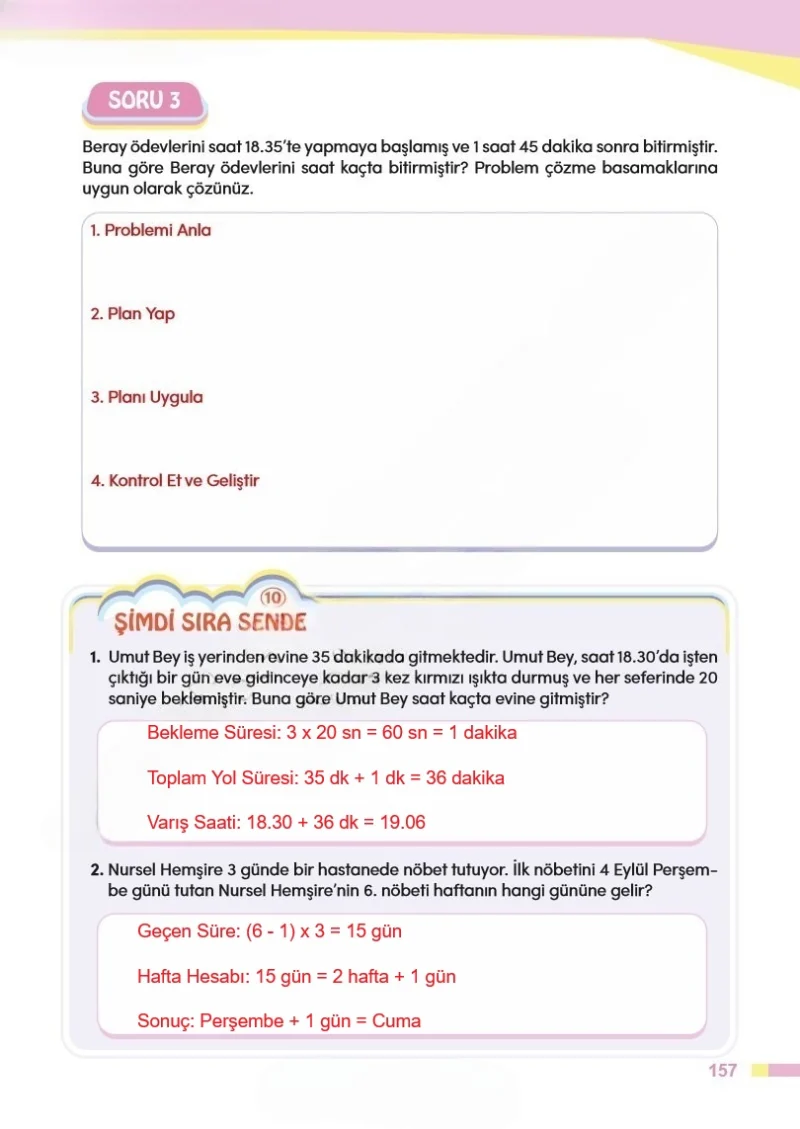 SORU 3

Beray ödevlerini saat 18.35'te yapmaya başlamış ve 1 saat 45 dakika sonra bitirmiştir. Buna göre Beray ödevlerini saat kaçta bitirmiştir? Problem çözme basamaklarına uygun olarak çözünüz.

1. Problemi Anla

2. Plan Yap

3. Planı Uygula

4. Kontrol Et ve Geliştir

10
ŞİMDİ SIRA SENDE

1. Umut Bey iş yerinden evine 35 dakikada gitmektedir. Umut Bey, saat 18.30'da işten çıktığı bir gün eve gidinceye kadar 3 kez kırmızı ışıkta durmuş ve her seferinde 20 saniye beklemiştir. Buna göre Umut Bey saat kaçta evine gitmiştir?

Bekleme Süresi: 3 x 20 sn = 60 sn = 1 dakika

Toplam Yol Süresi: 35 dk + 1 dk = 36 dakika

Varış Saati: 18.30 + 36 dk = 19.06

2. Nursel Hemşire 3 günde bir hastanede nöbet tutuyor. İlk nöbetini 4 Eylül Perşembe günü tutan Nursel Hemşire'nin 6. nöbeti haftanın hangi gününe gelir?

Geçen Süre: (6 - 1) x 3 = 15 gün

Hafta Hesabı: 15 gün = 2 hafta + 1 gün

Sonuç: Perşembe + 1 gün = Cuma

157